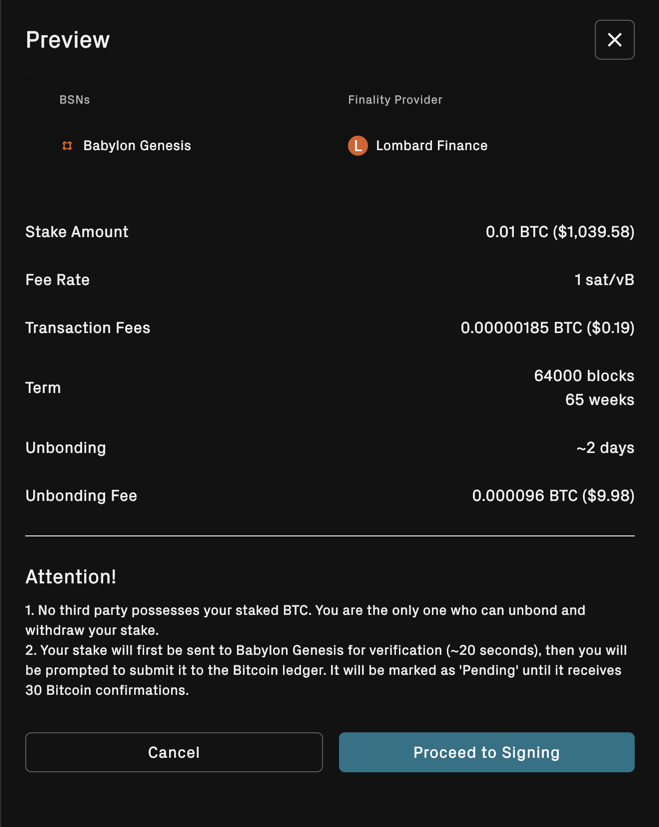 Preview

BSNs

Babylon Genesis

Finality Provider

L Lombard Finance

Stake Amount 0.01 BTC ($1,039.58)

Fee Rate 1 sat/vB

Transaction Fees 0.00000185 BTC ($0.19)

Term 64000 blocks 65 weeks

Unbonding ~2 days

Unbonding Fee 0.000096 BTC ($9.98)

Attention!

1. No third party possesses your staked BTC. You are the only one who can unbond and withdraw your stake.
2. Your stake will first be sent to Babylon Genesis for verification (~20 seconds), then you will be prompted to submit it to the Bitcoin ledger. It will be marked as 'Pending' until it receives 30 Bitcoin confirmations.

Cancel

Proceed to Signing